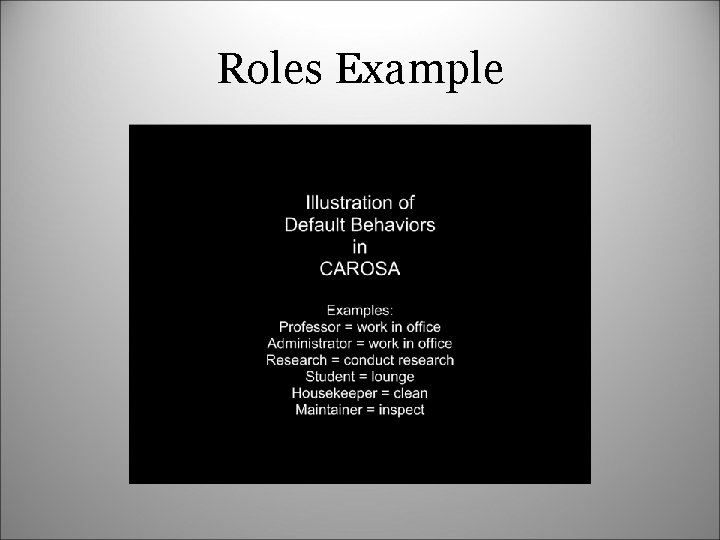 Roles Example

Illustration of
Default Behaviors
in
CAROSA

Examples:
Professor = work in office
Administrator = work in office
Research = conduct research
Student = lounge
Housekeeper = clean
Maintainer = inspect